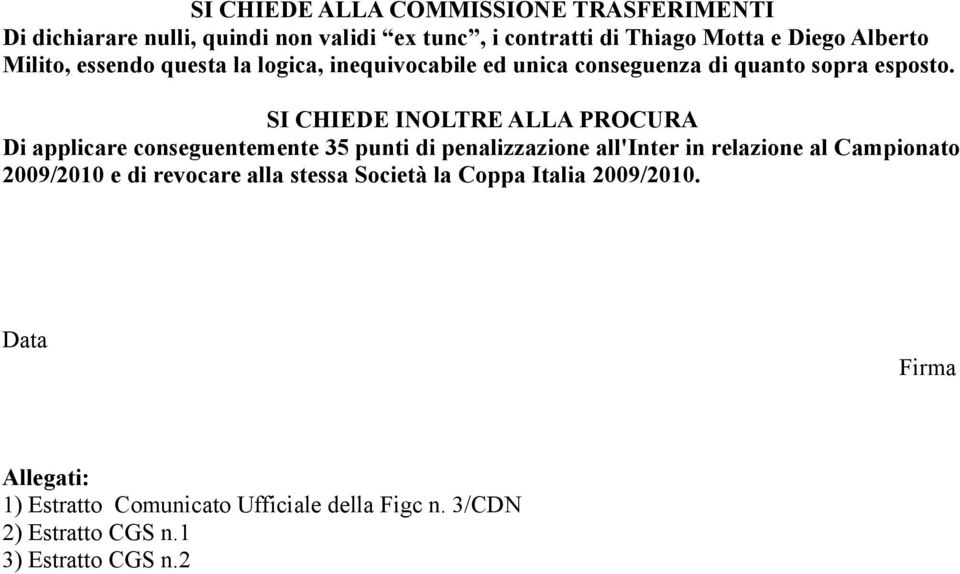 SI CHIEDE ALLA COMMISSIONE TRASFERIMENTI
Di dichiarare nulli, quindi non validi “ex tunc”, i contratti di Thiago Motta e Diego Alberto Milito, essendo questa la logica, inequivocabile ed unica conseguenza di quanto sopra esposto.

SI CHIEDE INOLTRE ALLA PROCURA
Di applicare conseguentemente 35 punti di penalizzazione all'Inter in relazione al Campionato 2009/2010 e di revocare alla stessa Società la Coppa Italia 2009/2010.

Data

Firma

Allegati:
1) Estratto Comunicato Ufficiale della Figc n. 3/CDN
2) Estratto CGS n.1
3) Estratto CGS n.2